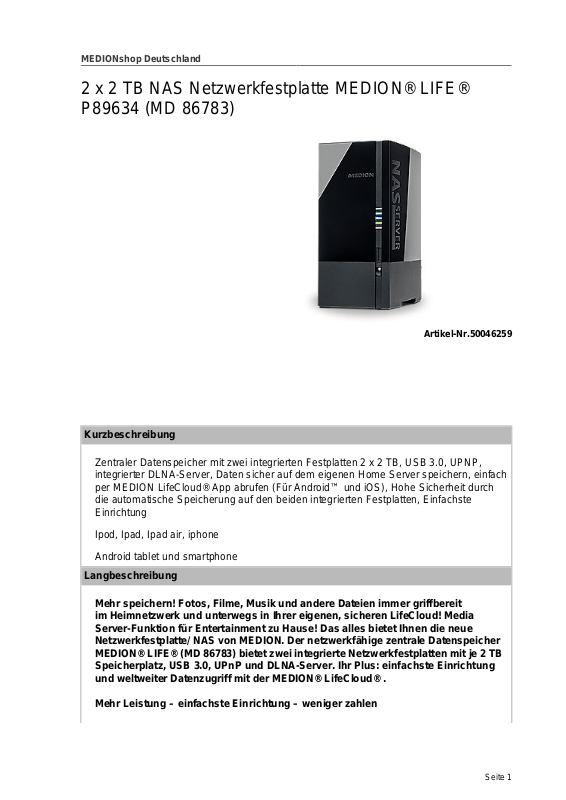 MEDIONshop Deutschland

2 x 2 TB NAS Netzwerkfestplatte MEDION® LIFE® P89634 (MD 86783)

MEDION NAS SERVER

Artikel-Nr.50046259

Kurzbeschreibung

Zentraler Datenspeicher mit zwei integrierten Festplatten 2 x 2 TB, USB 3.0, UPNP, integrierter DLNA-Server, Daten sicher auf dem eigenen Home Server speichern, einfach per MEDION LifeCloud® App abrufen (Für Android™ und iOS), Hohe Sicherheit durch die automatische Speicherung auf den beiden integrierten Festplatten, Einfachste Einrichtung

Ipod, Ipad, Ipad air, iphone

Android tablet und smartphone

Langbeschreibung

Mehr speichern! Fotos, Filme, Musik und andere Dateien immer griffbereit im Heimnetzwerk und unterwegs in Ihrer eigenen, sicheren LifeCloud! Media Server-Funktion für Entertainment zu Hause! Das alles bietet Ihnen die neue Netzwerkfestplatte/NAS von MEDION. Der netzwerkfähige zentrale Datenspeicher MEDION® LIFE® (MD 86783) bietet zwei integrierte Netzwerkfestplatten mit je 2 TB Speicherplatz, USB 3.0, UPnP und DLNA-Server. Ihr Plus: einfachste Einrichtung und weltweiter Datenzugriff mit der MEDION® LifeCloud®.

Mehr Leistung – einfachste Einrichtung – weniger zahlen

Seite 1